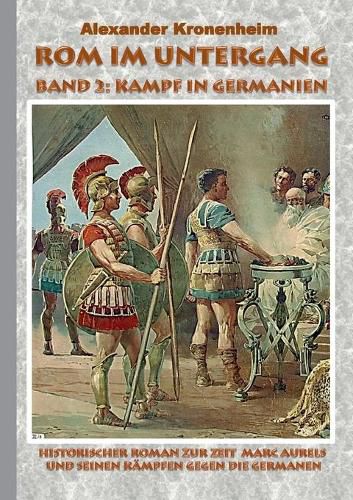 Alexander Kronenheim

ROM IM UNTERGANG

BAND 3: KAMPF IN GERMANIEN

HISTORISCHER ROMAN ZUR ZEIT MARC AURELS UND SEINEN KÄMPFEN GEGEN DIE GERMANEN